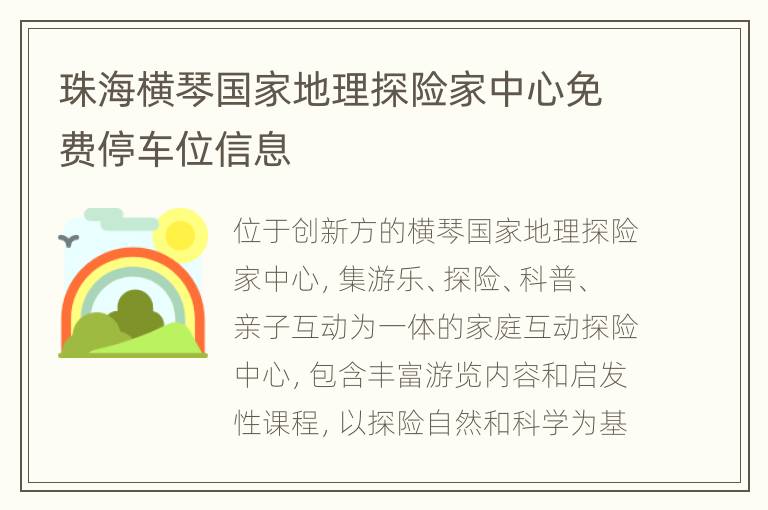 珠海横琴国家地理探险家中心免费停车位信息

位于创新方的横琴国家地理探险家中心, 集游乐、探险、科普、亲子互动为一体的家庭互动探险中心, 包含丰富游览内容和启发性课程, 以探险自然和科学为基